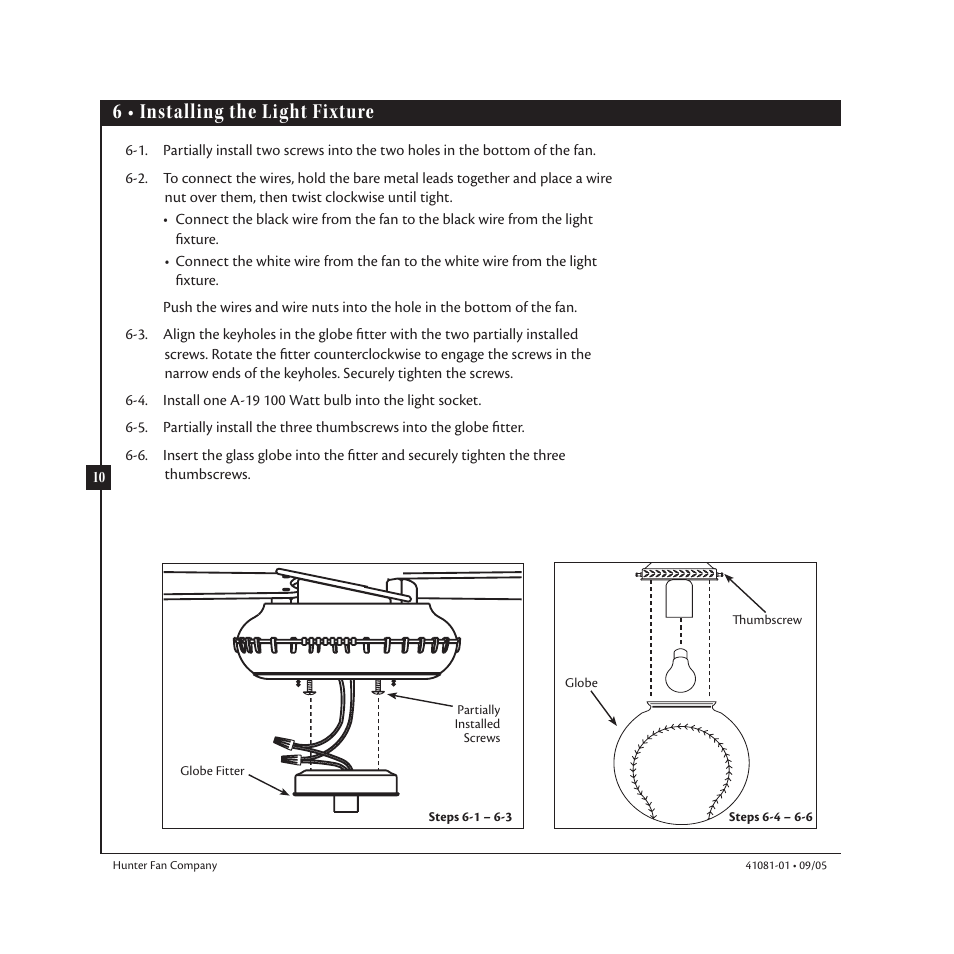 6 • Installing the Light Fixture

6-1. Partially install two screws into the two holes in the bottom of the fan.

6-2. To connect the wires, hold the bare metal leads together and place a wire nut over them, then twist clockwise until tight.
• Connect the black wire from the fan to the black wire from the light fixture.
• Connect the white wire from the fan to the white wire from the light fixture.

Push the wires and wire nuts into the hole in the bottom of the fan.

6-3. Align the keyholes in the globe fitter with the two partially installed screws. Rotate the fitter counterclockwise to engage the screws in the narrow ends of the keyholes. Securely tighten the screws.

6-4. Install one A-19 100 Watt bulb into the light socket.

6-5. Partially install the three thumbscrews into the globe fitter.

6-6. Insert the glass globe into the fitter and securely tighten the three thumbscrews.

10

Partially Installed Screws

Globe Fitter

Steps 6-1 – 6-3

Thumbscrew

Globe

Steps 6-4 – 6-6

Hunter Fan Company

41081-01 • 09/05